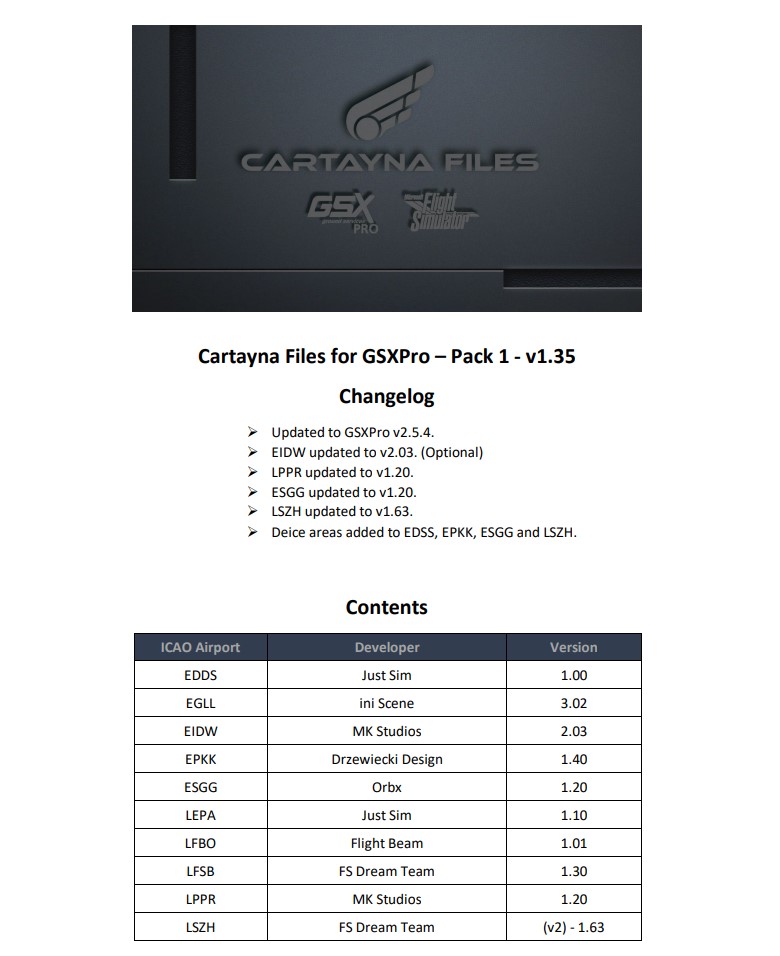 CARTAYNA FILES

GSX ground services PRO

Flight Simulator

Cartayna Files for GSXPro – Pack 1 - v1.35

Changelog

➢ Updated to GSXPro v2.5.4.
➢ EIDW updated to v2.03. (Optional)
➢ LPPR updated to v1.20.
➢ ESGG updated to v1.20.
➢ LSZH updated to v1.63.
➢ Deice areas added to EDSS, EPKK, ESGG and LSZH.

Contents

| ICAO Airport | Developer | Version |
|---|---|---|
| EDDS | Just Sim | 1.00 |
| EGLL | ini Scene | 3.02 |
| EIDW | MK Studios | 2.03 |
| EPKK | Drzewiecki Design | 1.40 |
| ESGG | Orbx | 1.20 |
| LEPA | Just Sim | 1.10 |
| LFBO | Flight Beam | 1.01 |
| LFSB | FS Dream Team | 1.30 |
| LPPR | MK Studios | 1.20 |
| LSZH | FS Dream Team | (v2) - 1.63 |